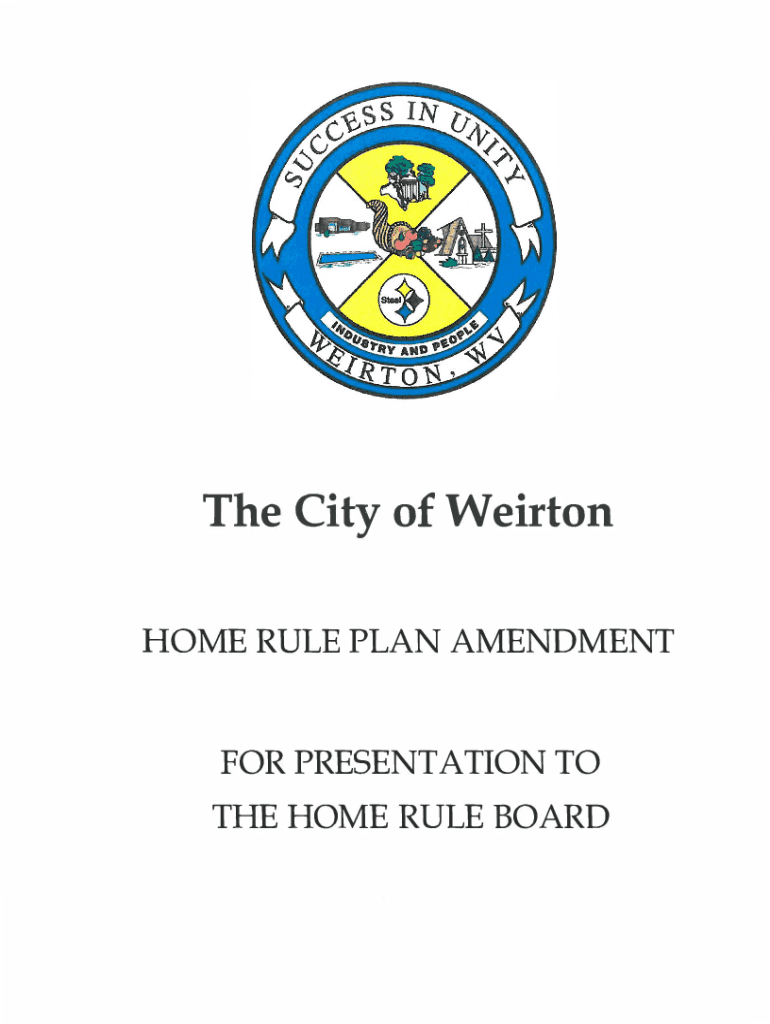 SUCCESS IN UNITY

Steel

INDUSTRY AND PEOPLE

WEIRTON, WV

The City of Weirton

HOME RULE PLAN AMENDMENT

FOR PRESENTATION TO
THE HOME RULE BOARD